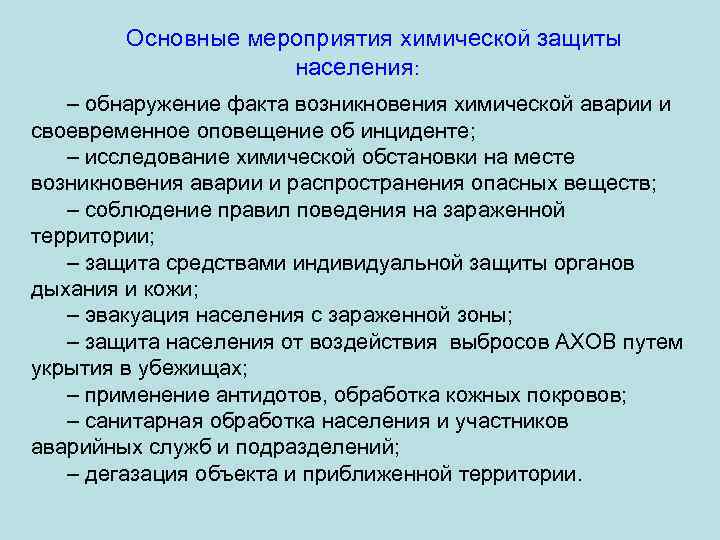 Основные мероприятия химической защиты населения:

– обнаружение факта возникновения химической аварии и своевременное оповещение об инциденте;

– исследование химической обстановки на месте возникновения аварии и распространения опасных веществ;

– соблюдение правил поведения на зараженной территории;

– защита средствами индивидуальной защиты органов дыхания и кожи;

– эвакуация населения с зараженной зоны;

– защита населения от воздействия  выбросов АХОВ путем укрытия в убежищах;

– применение антидотов, обработка кожных покровов;

– санитарная обработка населения и участников аварийных служб и подразделений;

– дегазация объекта и приближенной территории.